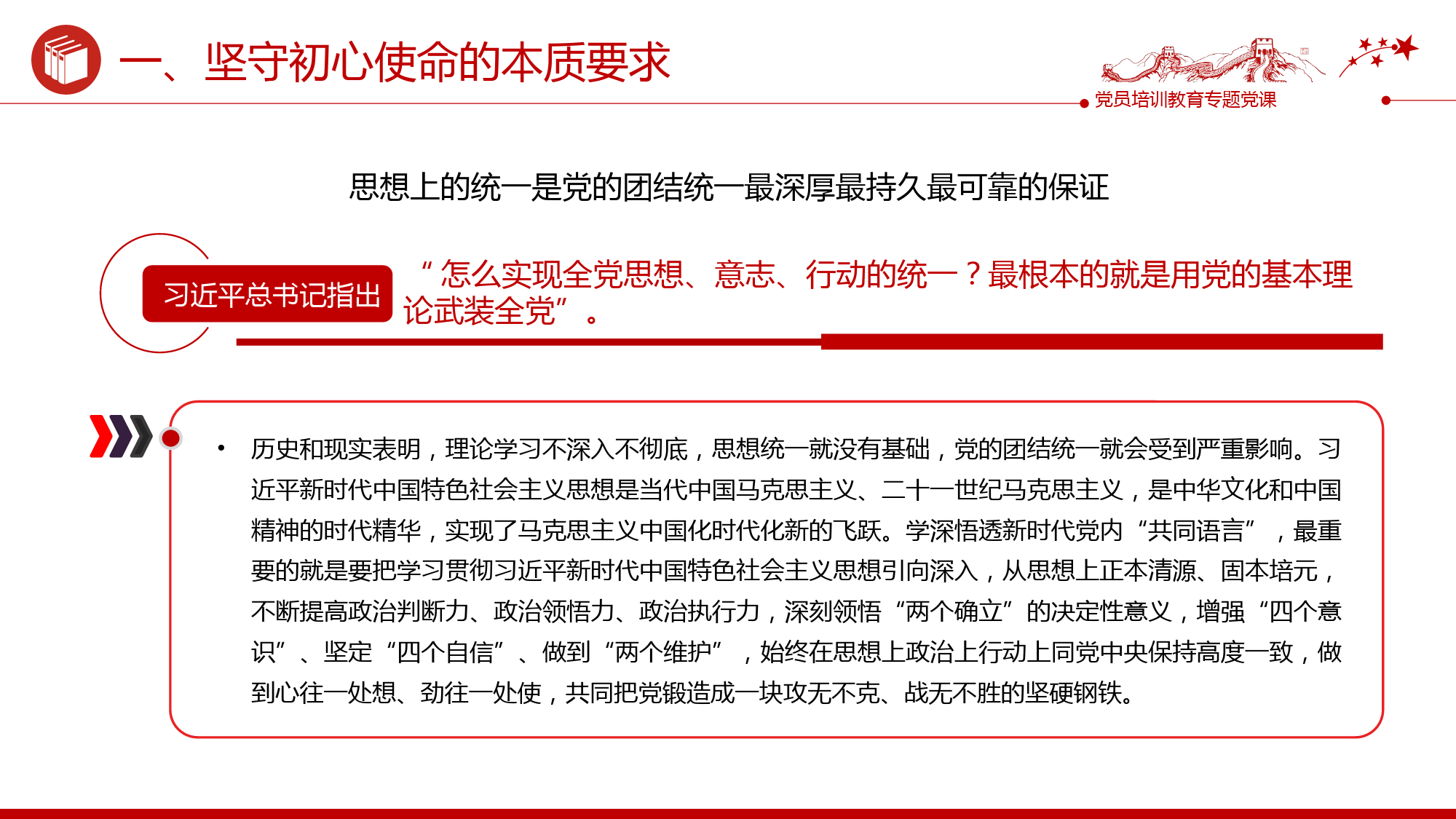 一、坚守初心使命的本质要求

党员培训教育专题党课

思想上的统一是党的团结统一最深厚最持久最可靠的保证

习近平总书记指出

“怎么实现全党思想、意志、行动的统一？最根本的就是用党的基本理论武装全党”。

• 历史和现实表明，理论学习不深入不彻底，思想统一就没有基础，党的团结统一就会受到严重影响。习近平新时代中国特色社会主义思想是当代中国马克思主义、二十一世纪马克思主义，是中华文化和中国精神的时代精华，实现了马克思主义中国化时代化新的飞跃。学深悟透新时代党内“共同语言”，最重要的就是要把学习贯彻习近平新时代中国特色社会主义思想引向深入，从思想上正本清源、固本培元，不断提高政治判断力、政治领悟力、政治执行力，深刻领悟“两个确立”的决定性意义，增强“四个意识”、坚定“四个自信”、做到“两个维护”，始终在思想上政治上行动上同党中央保持高度一致，做到心往一处想、劲往一处使，共同把党锻造成一块攻无不克、战无不胜的坚硬钢铁。